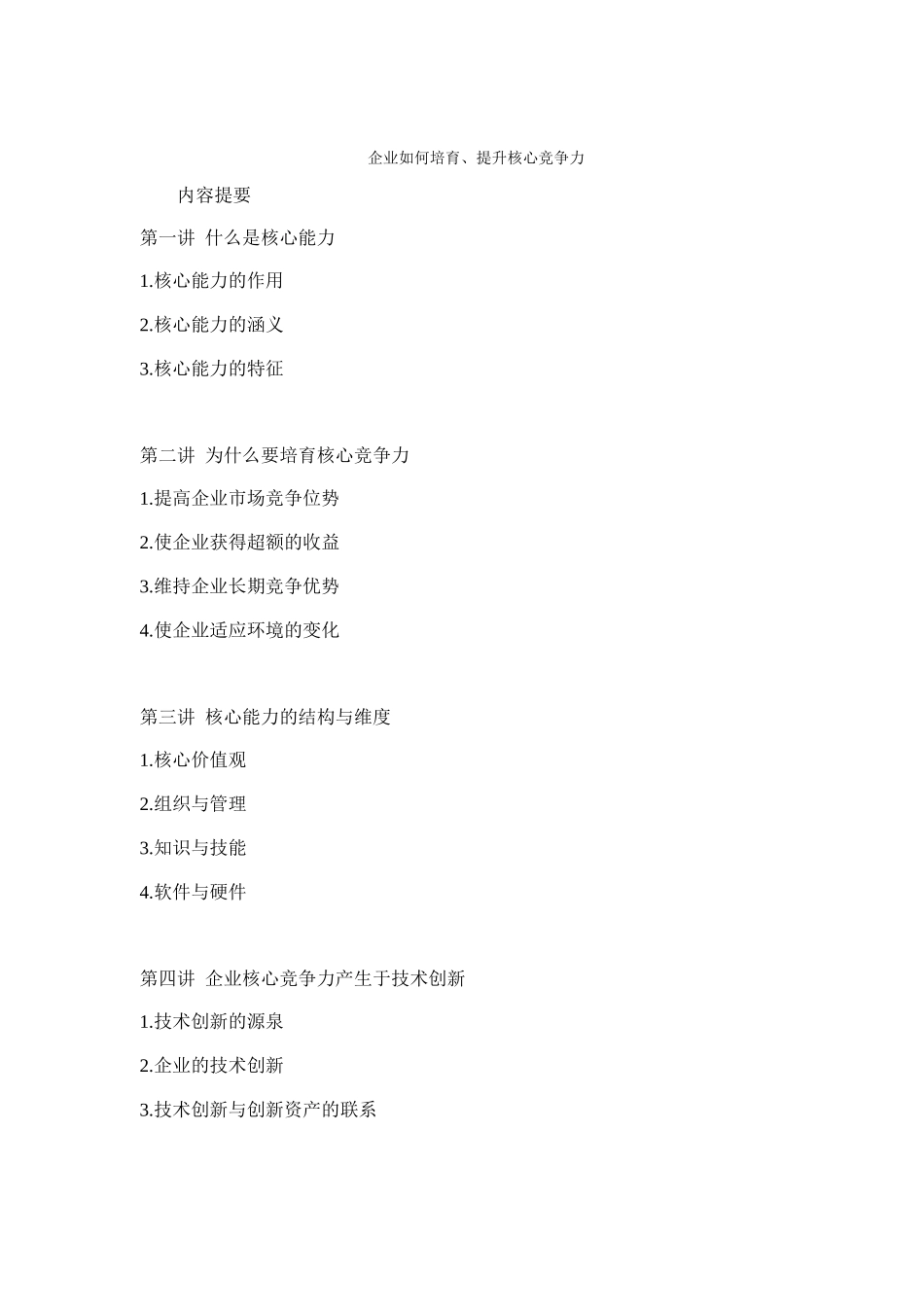 企业如何培育、提升核心竞争力

内容提要

第一讲 什么是核心能力

1.核心能力的作用

2.核心能力的涵义

3.核心能力的特征

第二讲 为什么要培育核心竞争力

1.提高企业市场竞争位势

2.使企业获得超额的收益

3.维持企业长期竞争优势

4.使企业适应环境的变化

第三讲 核心能力的结构与维度

1.核心价值观

2.组织与管理

3.知识与技能

4.软件与硬件

第四讲 企业核心竞争力产生于技术创新

1.技术创新的源泉

2.企业的技术创新

3.技术创新与创新资产的联系